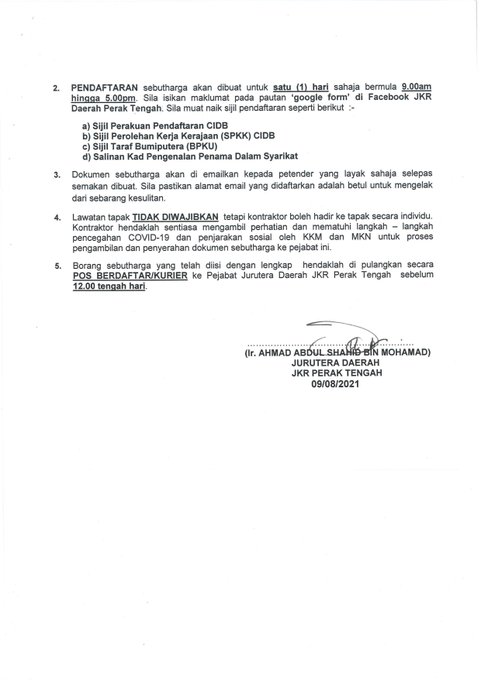 2. PENDAFTARAN sebutharga akan dibuat untuk satu (1) hari sahaja bermula 9.00am hingga 5.00pm. Sila isikan maklumat pada pautan 'google form' di Facebook JKR Daerah Perak Tengah. Sila muat naik sijil pendaftaran seperti berikut :-

a) Sijil Perakuan Pendaftaran CIDB
b) Sijil Perolehan Kerja Kerajaan (SPKK) CIDB
c) Sijil Taraf Bumiputera (BPKU)
d) Salinan Kad Pengenalan Penama Dalam Syarikat

3. Dokumen sebutharga akan di emailkan kepada petender yang layak sahaja selepas semakan dibuat. Sila pastikan alamat email yang didaftarkan adalah betul untuk mengelak dari sebarang kesulitan.

4. Lawatan tapak TIDAK DIWAJIBKAN tetapi kontraktor boleh hadir ke tapak secara individu. Kontraktor hendaklah sentiasa mengambil perhatian dan mematuhi langkah – langkah pencegahan COVID-19 dan penjarakan sosial oleh KKM dan MKN untuk proses pengambilan dan penyerahan dokumen sebutharga ke pejabat ini.

5. Borang sebutharga yang telah diisi dengan lengkap hendaklah di pulangkan secara POS BERDAFTAR/KURIER ke Pejabat Jurutera Daerah JKR Perak Tengah sebelum 12.00 tengah hari.

(Ir. AHMAD ABDUL SHAHID BIN MOHAMAD)
JURUTERA DAERAH
JKR PERAK TENGAH
09/08/2021